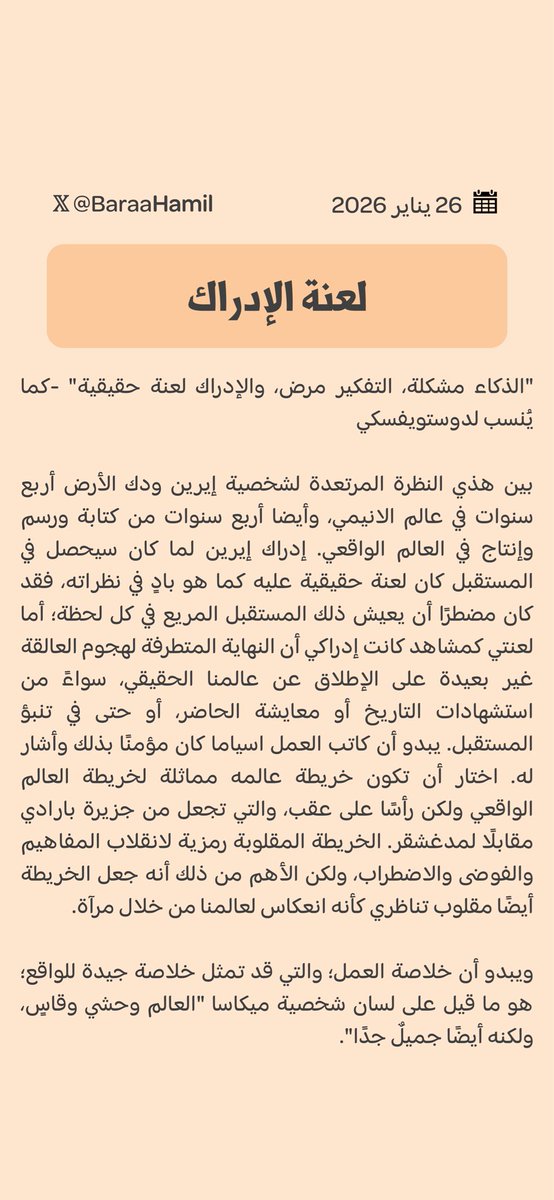 26 يناير 2026

𝕏 @BaraaHamil

لعنة الإدراك

"الذكاء مشكلة، التفكير مرض، والإدراك لعنة حقيقية" -كما يُنسب لدوستويفسكي

بين هذي النظرة المرتعدة لشخصية إيرين ودك الأرض أربع سنوات في عالم الانيمي، وأيضا أربع سنوات من كتابة ورسم وإنتاج في العالم الواقعي. إدراك إيرين لما كان سيحصل في المستقبل كان لعنة حقيقية عليه كما هو بادٍ في نظراته، فقد كان مضطرًا أن يعيش ذلك المستقبل المريع في كل لحظة؛ أما لعنتي كمشاهد كانت إدراكي أن النهاية المتطرفة لهجوم العالقة غير بعيدة على الإطلاق عن عالمنا الحقيقي، سواءً من استشهادات التاريخ أو معايشة الحاضر، أو حتى في تنبؤ المستقبل. يبدو أن كاتب العمل اسياما كان مؤمنًا بذلك وأشار له. اختار أن تكون خريطة عالمه مماثلة لخريطة العالم الواقعي ولكن رأسًا على عقب، والتي تجعل من جزيرة بارادي مقابلًا لمدغشقر. الخريطة المقلوبة رمزية لانقلاب المفاهيم والفوضى والاضطراب، ولكن الأهم من ذلك أنه جعل الخريطة أيضًا مقلوب تناظري كأنه انعكاس لعالمنا من خلال مرآة.

ويبدو أن خلاصة العمل؛ والتي قد تمثل خلاصة جيدة للواقع؛ هو ما قيل على لسان شخصية ميكاسا "العالم وحشي وقاسٍ، ولكنه أيضًا جميلٌ جدًا".